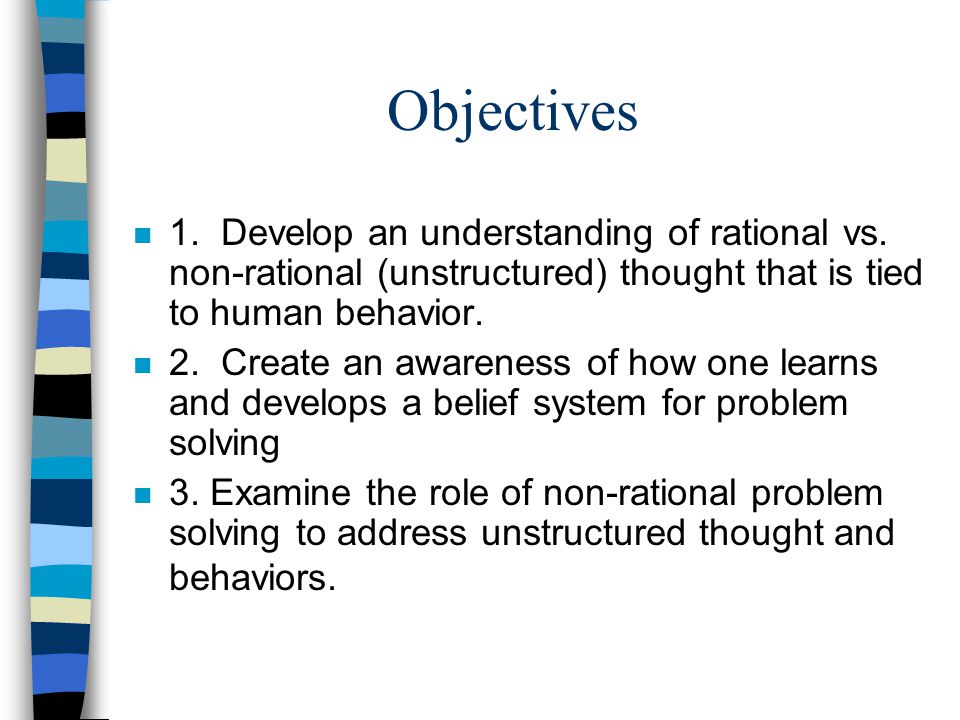 Objectives

1. Develop an understanding of rational vs. non-rational (unstructured) thought that is tied to human behavior.

2. Create an awareness of how one learns and develops a belief system for problem solving

3. Examine the role of non-rational problem solving to address unstructured thought and behaviors.